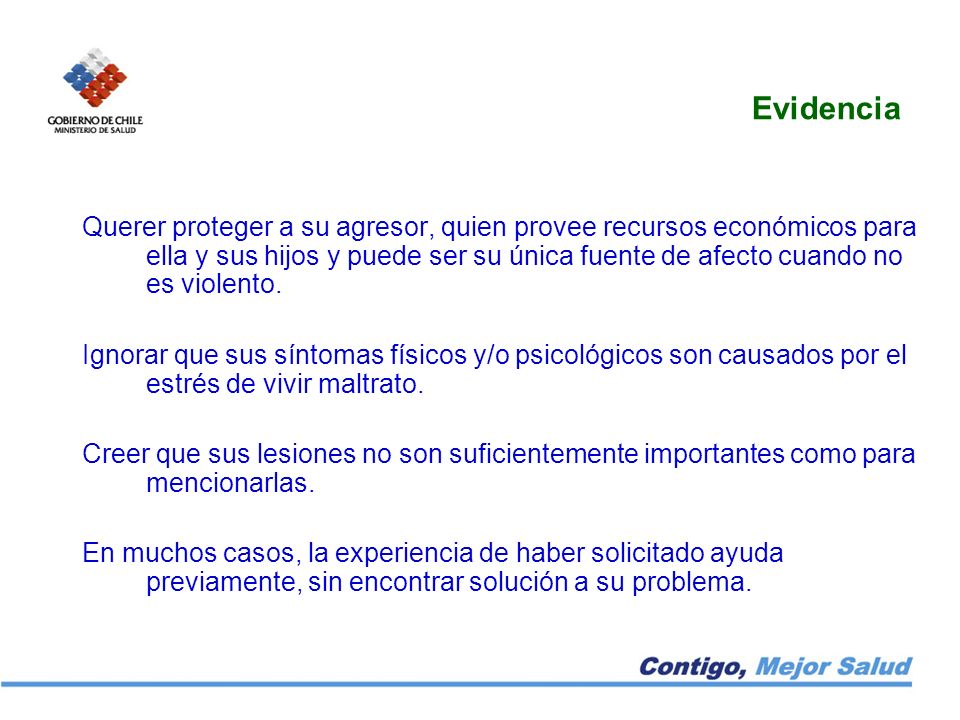 GOBIERNO DE CHILE
MINISTERIO DE SALUD

Evidencia

Querer proteger a su agresor, quien provee recursos económicos para ella y sus hijos y puede ser su única fuente de afecto cuando no es violento.

Ignorar que sus síntomas físicos y/o psicológicos son causados por el estrés de vivir maltrato.

Creer que sus lesiones no son suficientemente importantes como para mencionarlas.

En muchos casos, la experiencia de haber solicitado ayuda previamente, sin encontrar solución a su problema.

Contigo, Mejor Salud